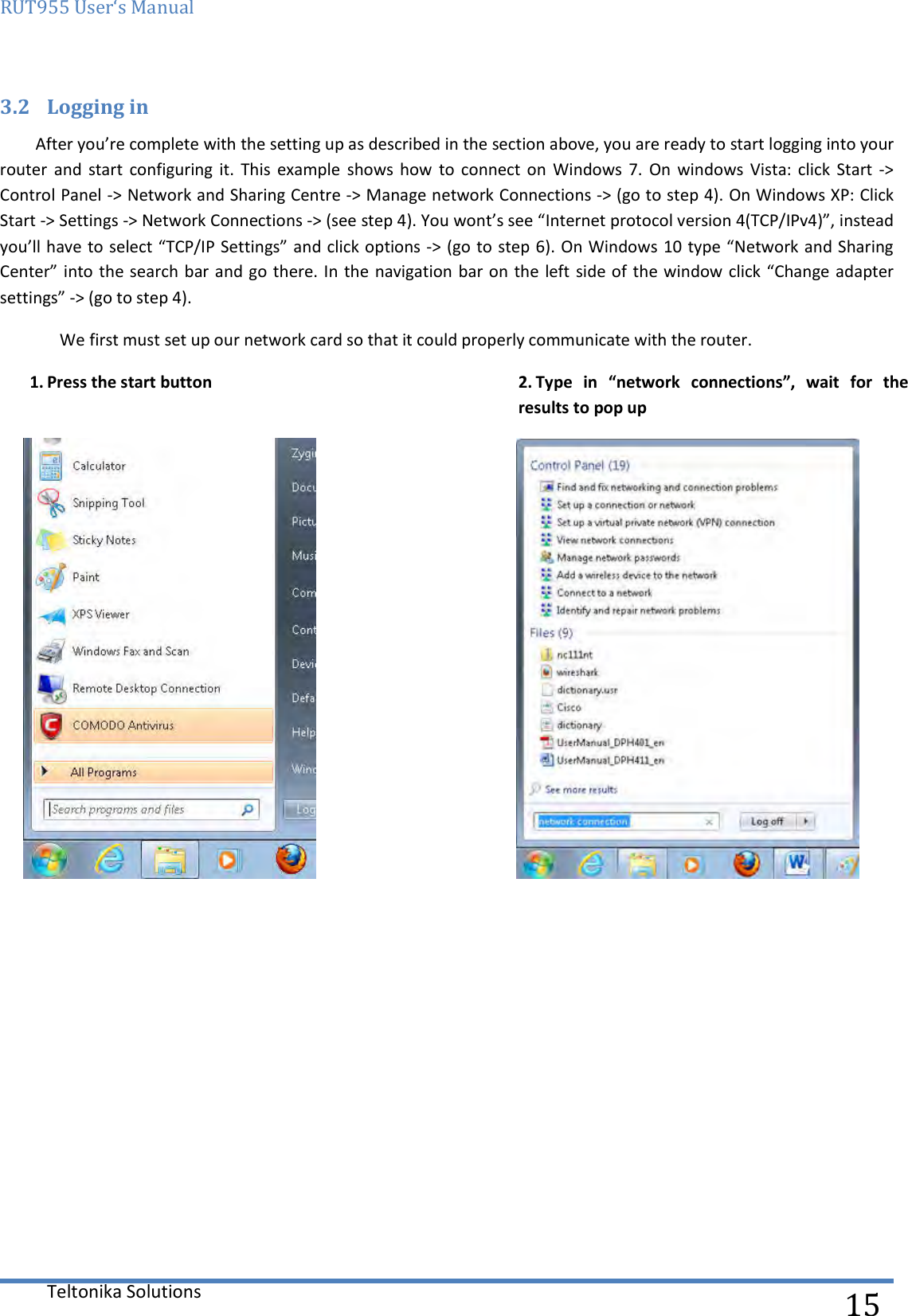 RUT955 User's Manual

3.2 Logging in

After you're complete with the setting up as described in the section above, you are ready to start logging into your router and start configuring it. This example shows how to connect on Windows 7. On windows Vista: click Start -> Control Panel -> Network and Sharing Centre -> Manage network Connections -> (go to step 4). On Windows XP: Click Start -> Settings -> Network Connections -> (see step 4). You wont's see "Internet protocol version 4(TCP/IPv4)", instead you'll have to select "TCP/IP Settings" and click options -> (go to step 6). On Windows 10 type "Network and Sharing Center" into the search bar and go there. In the navigation bar on the left side of the window click "Change adapter settings" -> (go to step 4).

We first must set up our network card so that it could properly communicate with the router.

1. Press the start button

Calculator
Snipping Tool
Sticky Notes
Paint
XPS Viewer
Windows Fax and Scan
Remote Desktop Connection
COMODO Antivirus
All Programs
Search programs and files
Zygi
Docu
Pictu
Musi
Com
Cont
Devi
Defa
Help
Wind
Log

2. Type in "network connections", wait for the results to pop up

Control Panel (19)
Find and fix networking and connection problems
Set up a connection or network
Set up a virtual private network (VPN) connection
View network connections
Manage network passwords
Add a wireless device to the network
Connect to a network
Identify and repair network problems
Files (9)
nc111nt
wireshark
dictionary.usr
Cisco
dictionary
UserManual_DPH401_en
UserManual_DPH411_en
See more results
network connection
Log off

Teltonika Solutions
15